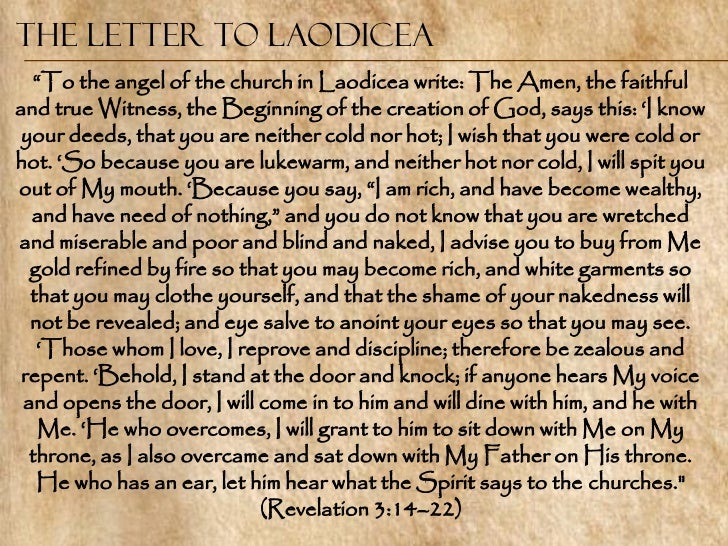 THE LETTER TO LAODICEA

“To the angel of the church in Laodicea write: The Amen, the faithful and true Witness, the Beginning of the creation of God, says this: ‘I know your deeds, that you are neither cold nor hot; I wish that you were cold or hot. ‘So because you are lukewarm, and neither hot nor cold, I will spit you out of My mouth. ‘Because you say, “I am rich, and have become wealthy, and have need of nothing,” and you do not know that you are wretched and miserable and poor and blind and naked, I advise you to buy from Me gold refined by fire so that you may become rich, and white garments so that you may clothe yourself, and that the shame of your nakedness will not be revealed; and eye salve to anoint your eyes so that you may see. ‘Those whom I love, I reprove and discipline; therefore be zealous and repent. ‘Behold, I stand at the door and knock; if anyone hears My voice and opens the door, I will come in to him and will dine with him, and he with Me. ‘He who overcomes, I will grant to him to sit down with Me on My throne, as I also overcame and sat down with My Father on His throne. He who has an ear, let him hear what the Spirit says to the churches."
(Revelation 3:14–22)